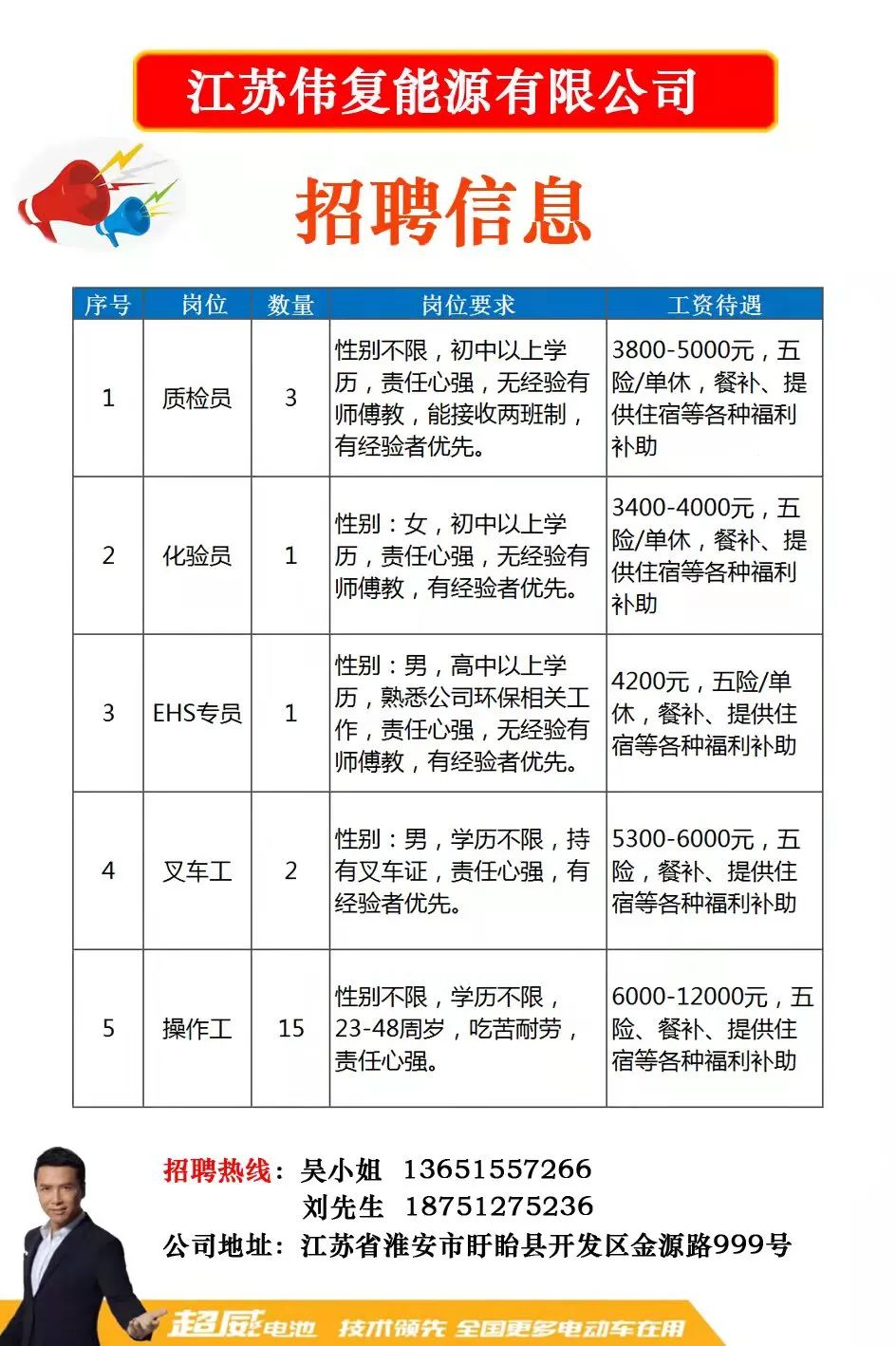 江苏伟复能源有限公司

招聘信息

| 序号 | 岗位 | 数量 | 岗位要求 | 工资待遇 |
|---|---|---|---|---|
| 1 | 质检员 | 3 | 性别不限，初中以上学历，责任心强，无经验有师傅教，能接收两班制，有经验者优先。 | 3800-5000元，五险/单休，餐补、提供住宿等各种福利补助 |
| 2 | 化验员 | 1 | 性别：女，初中以上学历，责任心强，无经验有师傅教，有经验者优先。 | 3400-4000元，五险/单休，餐补、提供住宿等各种福利补助 |
| 3 | EHS专员 | 1 | 性别：男，高中以上学历，熟悉公司环保相关工作，责任心强，无经验有师傅教，有经验者优先。 | 4200元，五险/单休，餐补、提供住宿等各种福利补助 |
| 4 | 叉车工 | 2 | 性别：男，学历不限，持有叉车证，责任心强，有经验者优先。 | 5300-6000元，五险，餐补、提供住宿等各种福利补助 |
| 5 | 操作工 | 15 | 性别不限，学历不限，23-48周岁，吃苦耐劳，责任心强。 | 6000-12000元，五险、餐补、提供住宿等各种福利补助 |

招聘热线：吴小姐 13651557266
刘先生 18751275236
公司地址：江苏省淮安市盱眙县开发区金源路999号

超威电池 技术领先 全国更多电动车在用